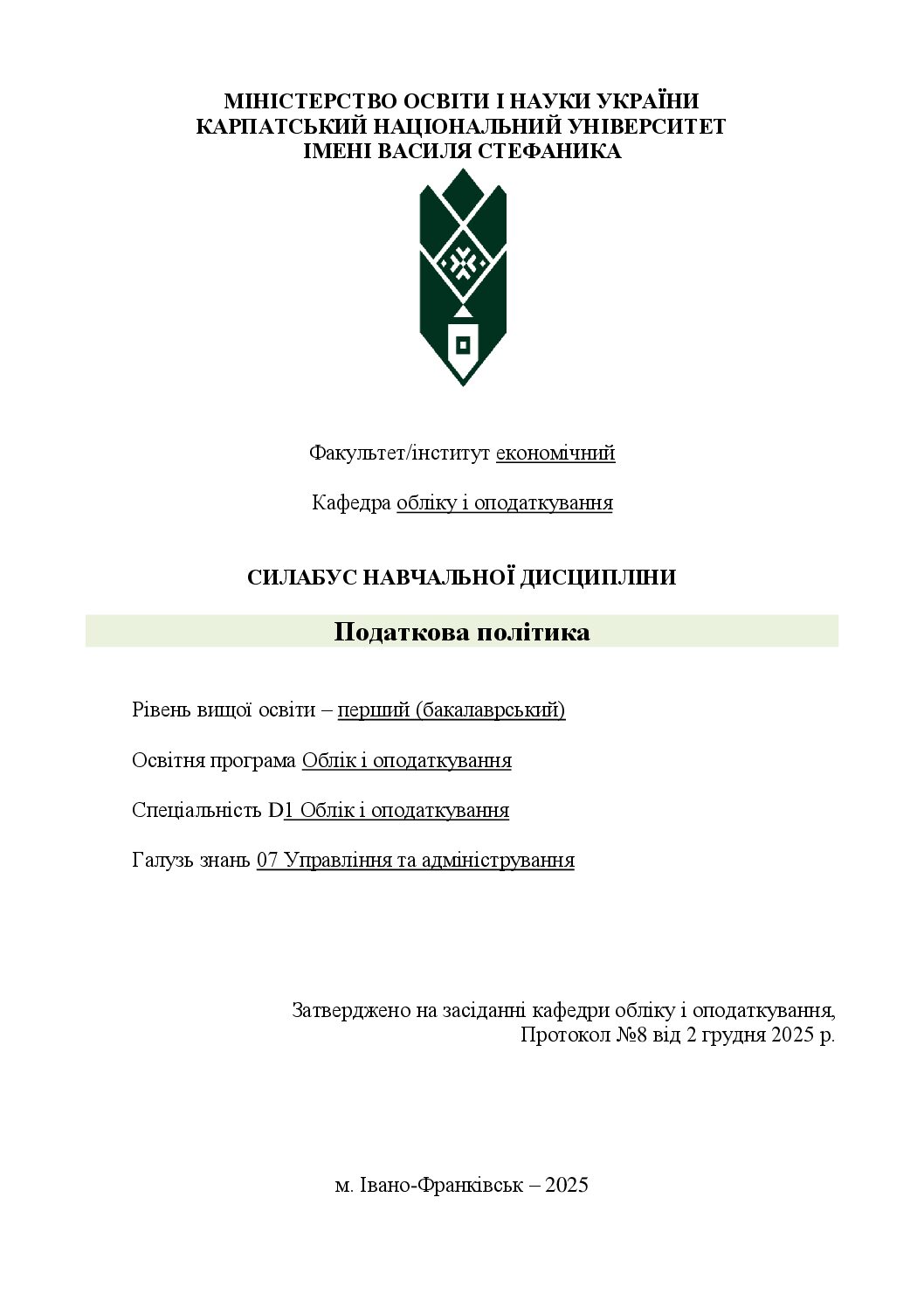 МІНІСТЕРСТВО ОСВІТИ І НАУКИ УКРАЇНИ
КАРПАТСЬКИЙ НАЦІОНАЛЬНИЙ УНІВЕРСИТЕТ
ІМЕНІ ВАСИЛЯ СТЕФАНИКА

Факультет/інститут економічний

Кафедра обліку і оподаткування

СИЛАБУС НАВЧАЛЬНОЇ ДИСЦИПЛІНИ

Податкова політика

Рівень вищої освіти – перший (бакалаврський)

Освітня програма Облік і оподаткування

Спеціальність D1 Облік і оподаткування

Галузь знань 07 Управління та адміністрування

Затверджено на засіданні кафедри обліку і оподаткування,
Протокол №8 від 2 грудня 2025 р.

м. Івано-Франківськ – 2025